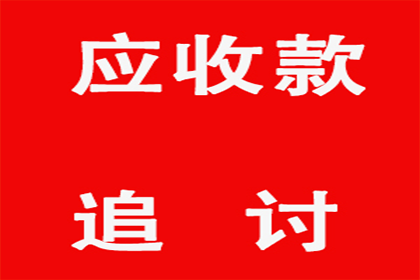 应收款

追 讨